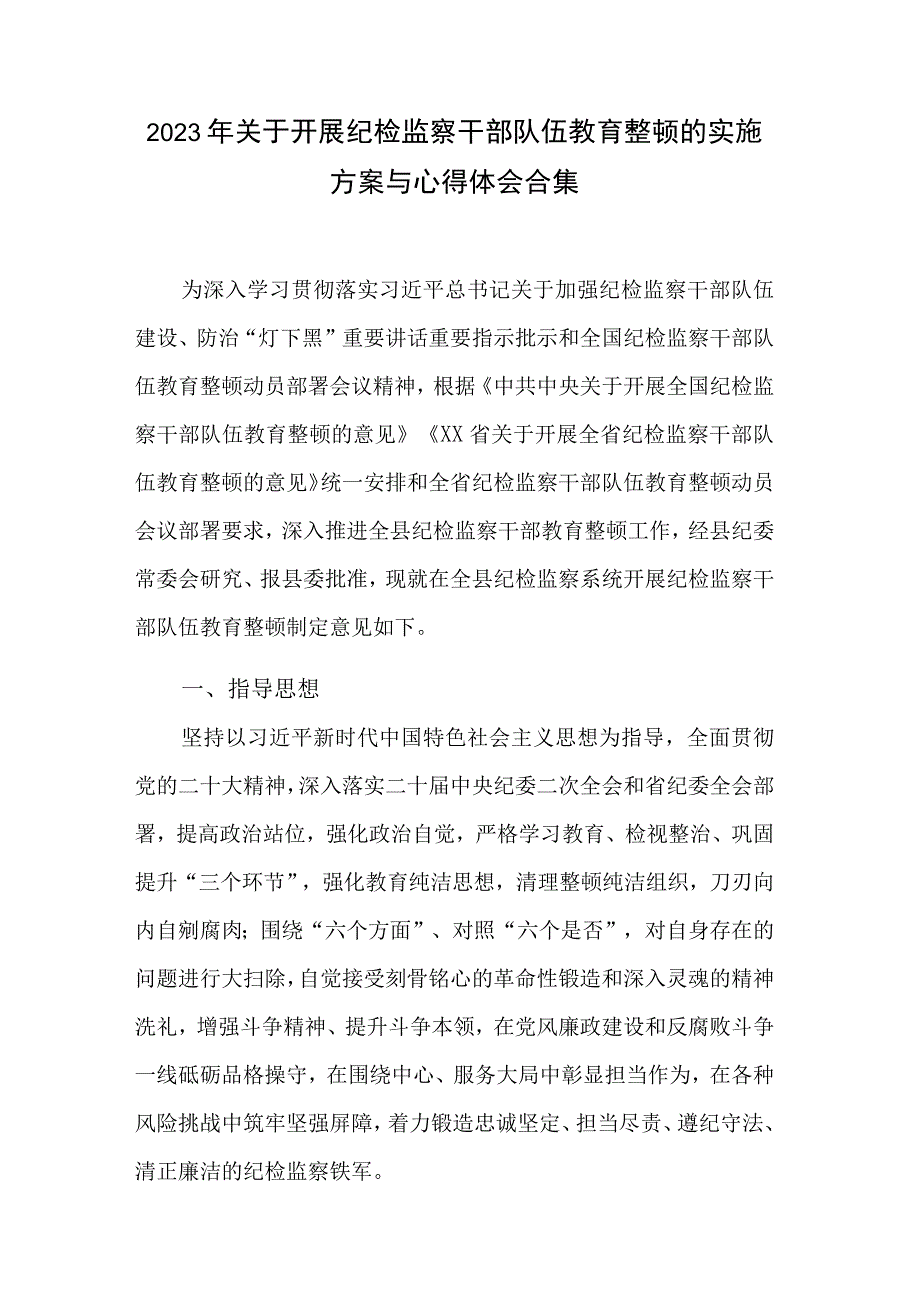 2023年关于开展纪检监察干部队伍教育整顿的实施方案与心得体会合集

为深入学习贯彻落实习近平总书记关于加强纪检监察干部队伍建设、防治“灯下黑”重要讲话重要指示批示和全国纪检监察干部队伍教育整顿动员部署会议精神，根据《中共中央关于开展全国纪检监察干部队伍教育整顿的意见》《XX省关于开展全省纪检监察干部队伍教育整顿的意见》统一安排和全省纪检监察干部队伍教育整顿动员会议部署要求，深入推进全县纪检监察干部教育整顿工作，经县纪委常委会研究、报县委批准，现就在全县纪检监察系统开展纪检监察干部队伍教育整顿制定意见如下。

一、指导思想

坚持以习近平新时代中国特色社会主义思想为指导，全面贯彻党的二十大精神，深入落实二十届中央纪委二次全会和省纪委全会部署，提高政治站位，强化政治自觉，严格学习教育、检视整治、巩固提升“三个环节”，强化教育纯洁思想，清理整顿纯洁组织，刀刃向内自剜腐肉；围绕“六个方面”、对照“六个是否”，对自身存在的问题进行大扫除，自觉接受刻骨铭心的革命性锻造和深入灵魂的精神洗礼，增强斗争精神、提升斗争本领，在党风廉政建设和反腐败斗争一线砥砺品格操守，在围绕中心、服务大局中彰显担当作为，在各种风险挑战中筑牢坚强屏障，着力锻造忠诚坚定、担当尽责、遵纪守法、清正廉洁的纪检监察铁军。